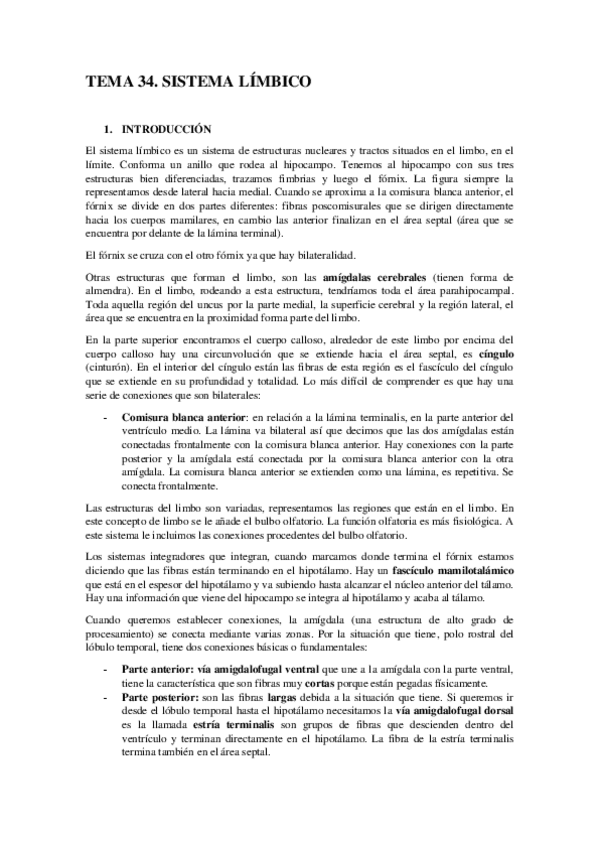 TEMA 34. SISTEMA LÍMBICO

1. INTRODUCCIÓN

El sistema límbico es un sistema de estructuras nucleares y tractos situados en el limbo, en el límite. Conforma un anillo que rodea al hipocampo. Tenemos al hipocampo con sus tres estructuras bien diferenciadas, trazamos fimbrias y luego el fórnix. La figura siempre la representamos desde lateral hacia medial. Cuando se aproxima a la comisura blanca anterior, el fórnix se divide en dos partes diferentes: fibras poscomisurales que se dirigen directamente hacia los cuerpos mamilares, en cambio las anterior finalizan en el área septal (área que se encuentra por delante de la lámina terminal).

El fórnix se cruza con el otro fórnix ya que hay bilateralidad.

Otras estructuras que forman el limbo, son las amígdalas cerebrales (tienen forma de almendra). En el limbo, rodeando a esta estructura, tendríamos toda el área parahipocampal. Toda aquella región del uncus por la parte medial, la superficie cerebral y la región lateral, el área que se encuentra en la proximidad forma parte del limbo.

En la parte superior encontramos el cuerpo calloso, alrededor de este limbo por encima del cuerpo calloso hay una circunvolución que se extiende hacia el área septal, es cíngulo (cinturón). En el interior del cíngulo están las fibras de esta región es el fascículo del cíngulo que se extiende en su profundidad y totalidad. Lo más difícil de comprender es que hay una serie de conexiones que son bilaterales:

- Comisura blanca anterior: en relación a la lámina terminalis, en la parte anterior del ventrículo medio. La lámina va bilateral así que decimos que las dos amígdalas están conectadas frontalmente con la comisura blanca anterior. Hay conexiones con la parte posterior y la amígdala está conectada por la comisura blanca anterior con la otra amígdala. La comisura blanca anterior se extienden como una lámina, es repetitiva. Se conecta frontalmente.

Las estructuras del limbo son variadas, representamos las regiones que están en el limbo. En este concepto de limbo se le añade el bulbo olfatorio. La función olfatoria es más fisiológica. A este sistema le incluimos las conexiones procedentes del bulbo olfatorio.

Los sistemas integradores que integran, cuando marcamos donde termina el fórnix estamos diciendo que las fibras están terminando en el hipotálamo. Hay un fascículo mamilotalámico que está en el espesor del hipotálamo y va subiendo hasta alcanzar el núcleo anterior del tálamo. Hay una información que viene del hipocampo se integra al hipotálamo y acaba al tálamo.

Cuando queremos establecer conexiones, la amígdala (una estructura de alto grado de procesamiento) se conecta mediante varias zonas. Por la situación que tiene, polo rostral del lóbulo temporal, tiene dos conexiones básicas o fundamentales:

- Parte anterior: vía amigdalofugal ventral que une a la amígdala con la parte ventral, tiene la característica que son fibras muy cortas porque están pegadas físicamente.
- Parte posterior: son las fibras largas debida a la situación que tiene. Si queremos ir desde el lóbulo temporal hasta el hipotálamo necesitamos la vía amigdalofugal dorsal es la llamada estría terminalis son grupos de fibras que descienden dentro del ventrículo y terminan directamente en el hipotálamo. La fibra de la estría terminalis termina también en el área septal.